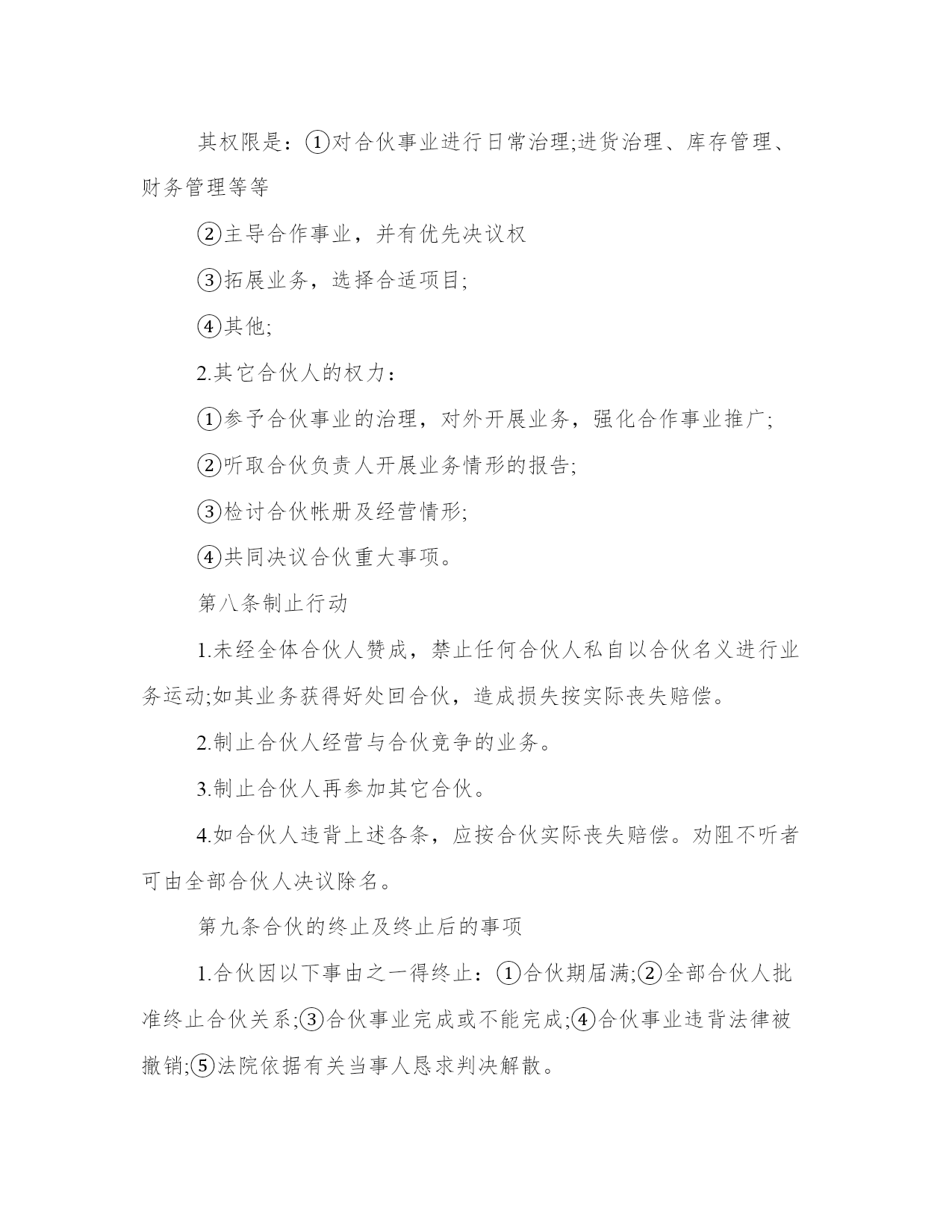 其权限是：①对合伙事业进行日常治理;进货治理、库存管理、财务管理等等

②主导合作事业，并有优先决议权

③拓展业务，选择合适项目;

④其他;

2.其它合伙人的权力：

①参予合伙事业的治理，对外开展业务，强化合作事业推广;

②听取合伙负责人开展业务情形的报告;

③检讨合伙帐册及经营情形;

④共同决议合伙重大事项。

第八条制止行动

1.未经全体合伙人赞成，禁止任何合伙人私自以合伙名义进行业务运动;如其业务获得好处回合伙，造成损失按实际丧失赔偿。

2.制止合伙人经营与合伙竞争的业务。

3.制止合伙人再参加其它合伙。

4.如合伙人违背上述各条，应按合伙实际丧失赔偿。劝阻不听者可由全部合伙人决议除名。

第九条合伙的终止及终止后的事项

1.合伙因以下事由之一得终止：①合伙期届满;②全部合伙人批准终止合伙关系;③合伙事业完成或不能完成;④合伙事业违背法律被撤销;⑤法院依据有关当事人恳求判决解散。